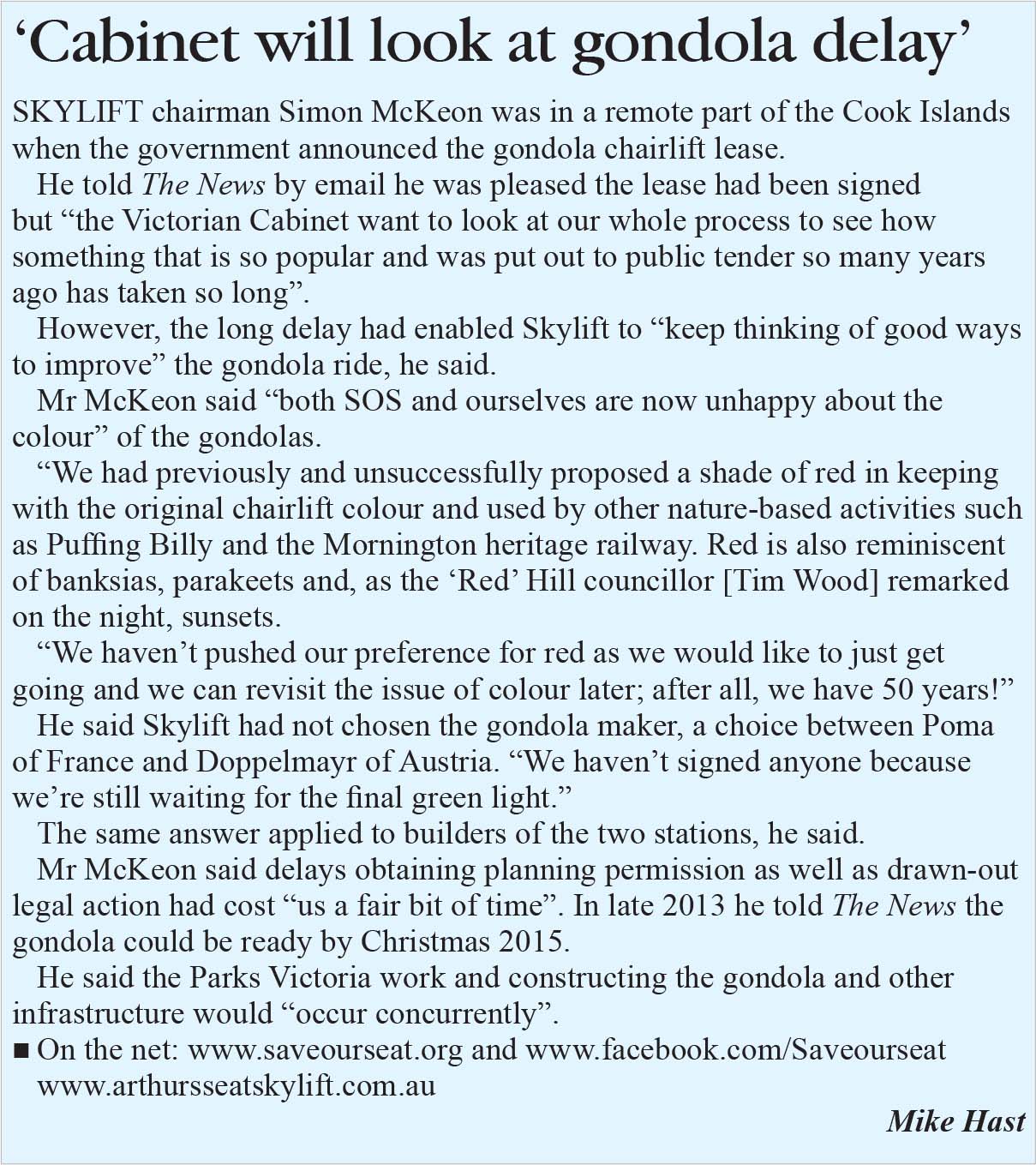 ‘Cabinet will look at gondola delay’

SKYLIFT chairman Simon McKeon was in a remote part of the Cook Islands when the government announced the gondola chairlift lease.

He told The News by email he was pleased the lease had been signed but “the Victorian Cabinet want to look at our whole process to see how something that is so popular and was put out to public tender so many years ago has taken so long”.

However, the long delay had enabled Skylift to “keep thinking of good ways to improve” the gondola ride, he said.

Mr McKeon said “both SOS and ourselves are now unhappy about the colour” of the gondolas.

“We had previously and unsuccessfully proposed a shade of red in keeping with the original chairlift colour and used by other nature-based activities such as Puffing Billy and the Mornington heritage railway. Red is also reminiscent of banksias, parakeets and, as the ‘Red’ Hill councillor [Tim Wood] remarked on the night, sunsets.

“We haven’t pushed our preference for red as we would like to just get going and we can revisit the issue of colour later; after all, we have 50 years!”

He said Skylift had not chosen the gondola maker, a choice between Poma of France and Doppelmayr of Austria. “We haven’t signed anyone because we’re still waiting for the final green light.”

The same answer applied to builders of the two stations, he said.

Mr McKeon said delays obtaining planning permission as well as drawn-out legal action had cost “us a fair bit of time”. In late 2013 he told The News the gondola could be ready by Christmas 2015.

He said the Parks Victoria work and constructing the gondola and other infrastructure would “occur concurrently”.

■ On the net: www.saveourseat.org and www.facebook.com/Saveourseat www.arthursseatskylift.com.au

Mike Hast